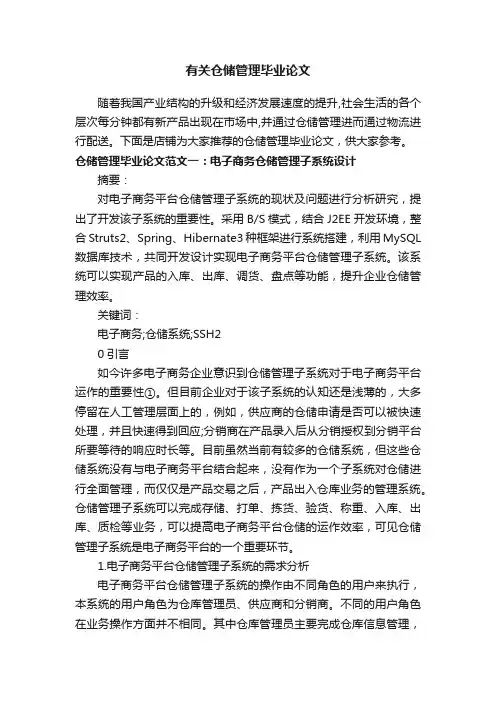 有关仓储管理毕业论文

随着我国产业结构的升级和经济发展速度的提升,社会生活的各个层次每分钟都有新产品出现在市场中,并通过仓储管理进而通过物流进行配送。下面是店铺为大家推荐的仓储管理毕业论文，供大家参考。

仓储管理毕业论文范文一：电子商务仓储管理子系统设计

摘要：

对电子商务平台仓储管理子系统的现状及问题进行分析研究，提出了开发该子系统的重要性。采用 B/S 模式，结合 J2EE 开发环境，整合 Struts2、Spring、Hibernate3 种框架进行系统搭建，利用 MySQL 数据库技术，共同开发设计实现电子商务平台仓储管理子系统。该系统可以实现产品的入库、出库、调货、盘点等功能，提升企业仓储管理效率。

关键词：

电子商务;仓储系统;SSH2

0 引言

如今许多电子商务企业意识到仓储管理子系统对于电子商务平台运作的重要性①。但目前企业对于该子系统的认知还是浅薄的，大多停留在人工管理层面上的，例如，供应商的仓储申请是否可以被快速处理，并且快速得到回应;分销商在产品录入后从分销授权到分销平台所要等待的响应时长等。目前虽然当前有较多的仓储系统，但这些仓储系统没有与电子商务平台结合起来，没有作为一个子系统对仓储进行全面管理，而仅仅是产品交易之后，产品出入仓库业务的管理系统。仓储管理子系统可以完成存储、打单、拣货、验货、称重、入库、出库、质检等业务，可以提高电子商务平台仓储的运作效率，可见仓储管理子系统是电子商务平台的一个重要环节。

1.电子商务平台仓储管理子系统的需求分析

电子商务平台仓储管理子系统的操作由不同角色的用户来执行，本系统的用户角色为仓库管理员、供应商和分销商。不同的用户角色在业务操作方面并不相同。其中仓库管理员主要完成仓库信息管理，